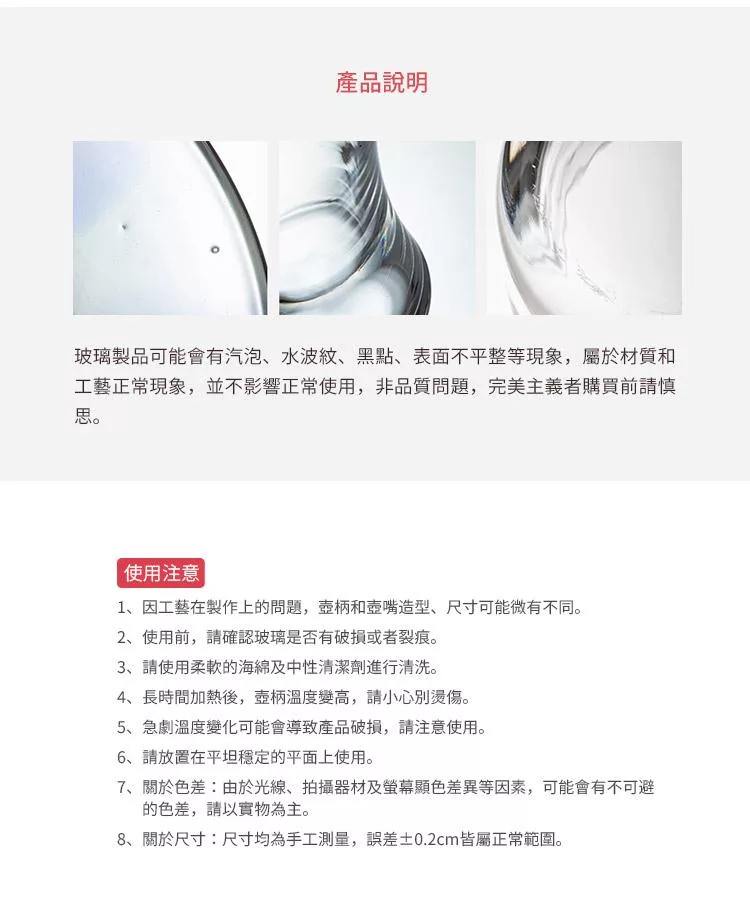 產品說明

玻璃製品可能會有汽泡、水波紋、黑點、表面不平整等現象，屬於材質和工藝正常現象，並不影響正常使用，非品質問題，完美主義者購買前請慎思。

使用注意

1、因工藝在製作上的問題，壺柄和壺嘴造型、尺寸可能微有不同。

2、使用前，請確認玻璃是否有破損或者裂痕。

3、請使用柔軟的海綿及中性清潔劑進行清洗。

4、長時間加熱後，壺柄溫度變高，請小心別燙傷。

5、急劇溫度變化可能會導致產品破損，請注意使用。

6、請放置在平坦穩定的平面上使用。

7、關於色差：由於光線、拍攝器材及螢幕顯色差異等因素，可能會有不可避的色差，請以實物為主。

8、關於尺寸：尺寸均為手工測量，誤差±0.2cm皆屬正常範圍。